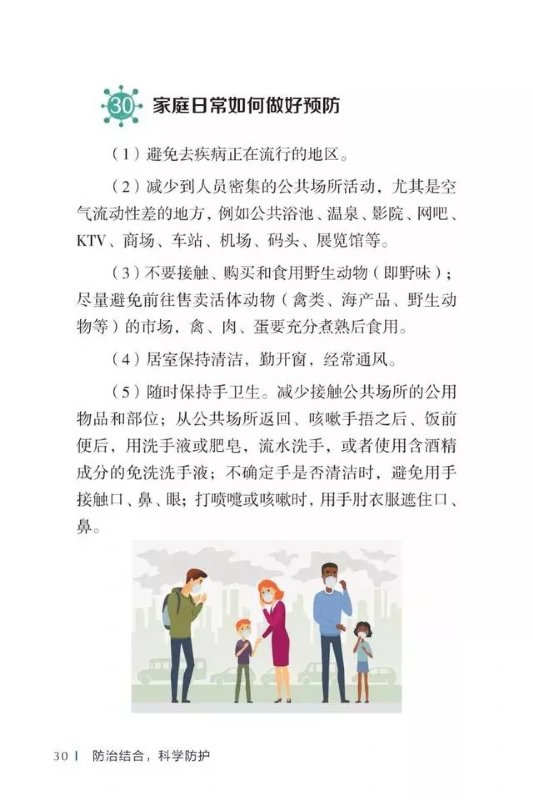 30 家庭日常如何做好预防

（1）避免去疾病正在流行的地区。

（2）减少到人员密集的公共场所活动，尤其是空气流动性差的地方，例如公共浴池、温泉、影院、网吧、KTV、商场、车站、机场、码头、展览馆等。

（3）不要接触、购买和食用野生动物（即野味）；尽量避免前往售卖活体动物（禽类、海产品、野生动物等）的市场，禽、肉、蛋要充分煮熟后食用。

（4）居室保持清洁，勤开窗，经常通风。

（5）随时保持手卫生。减少接触公共场所的公用物品和部位；从公共场所返回、咳嗽手捂之后、饭前便后，用洗手液或肥皂，流水洗手，或者使用含酒精成分的免洗洗手液；不确定手是否清洁时，避免用手接触口、鼻、眼；打喷嚏或咳嗽时，用手肘衣服遮住口、鼻。

30 | 防治结合，科学防护